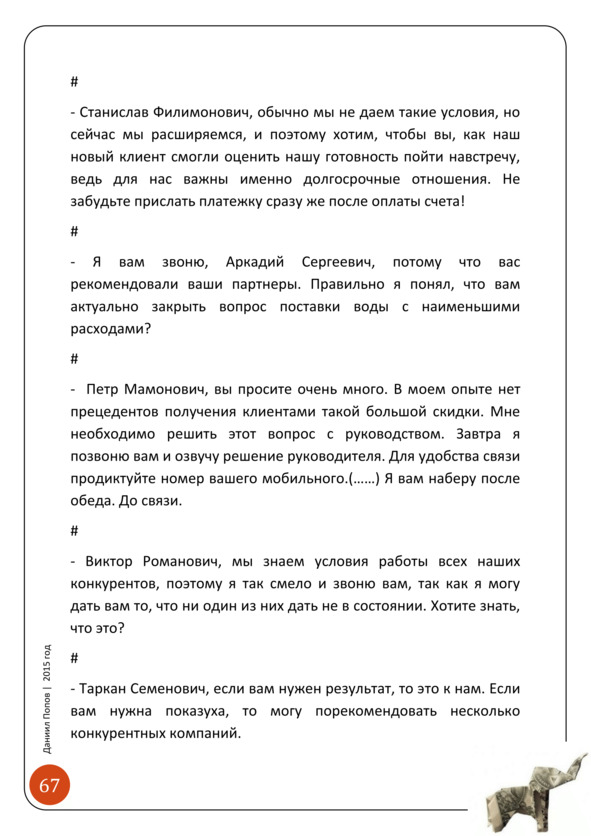 #

- Станислав Филимонович, обычно мы не даем такие условия, но сейчас мы расширяемся, и поэтому хотим, чтобы вы, как наш новый клиент смогли оценить нашу готовность пойти навстречу, ведь для нас важны именно долгосрочные отношения. Не забудьте прислать платежку сразу же после оплаты счета!

#

- Я вам звоню, Аркадий Сергеевич, потому что вас рекомендовали ваши партнеры. Правильно я понял, что вам актуально закрыть вопрос поставки воды с наименьшими расходами?

#

- Петр Мамонович, вы просите очень много. В моем опыте нет прецедентов получения клиентами такой большой скидки. Мне необходимо решить этот вопрос с руководством. Завтра я позвоню вам и озвучу решение руководителя. Для удобства связи продиктуйте номер вашего мобильного.(……) Я вам наберу после обеда. До связи.

#

- Виктор Романович, мы знаем условия работы всех наших конкурентов, поэтому я так смело и звоню вам, так как я могу дать вам то, что ни один из них дать не в состоянии. Хотите знать, что это?

#

- Таркан Семенович, если вам нужен результат, то это к нам. Если вам нужна показуха, то могу порекомендовать несколько конкурентных компаний.

Даниил Попов | 2015 год

67